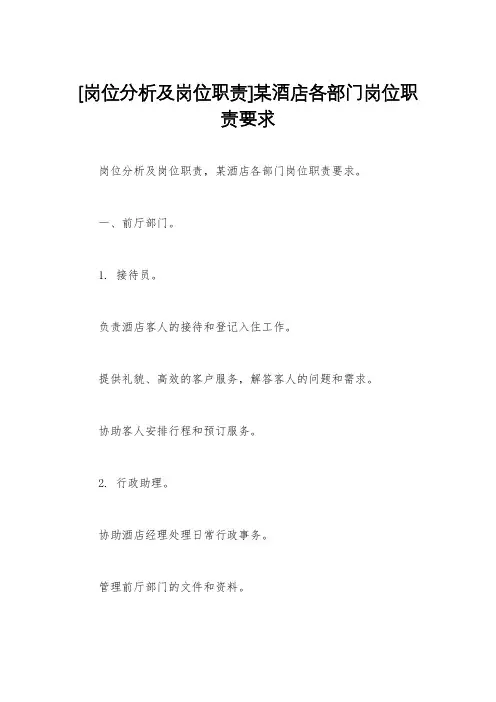 [岗位分析及岗位职责]某酒店各部门岗位职责要求

岗位分析及岗位职责，某酒店各部门岗位职责要求。

一、前厅部门。

1. 接待员。

负责酒店客人的接待和登记入住工作。

提供礼貌、高效的客户服务，解答客人的问题和需求。

协助客人安排行程和预订服务。

2. 行政助理。

协助酒店经理处理日常行政事务。

管理前厅部门的文件和资料。